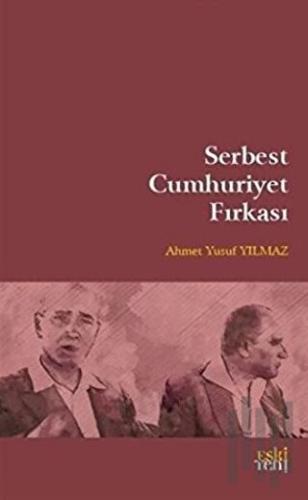 Serbest
Cumhuriyet
Fırkası

Ahmet Yusuf YILMAZ

eski
yeni